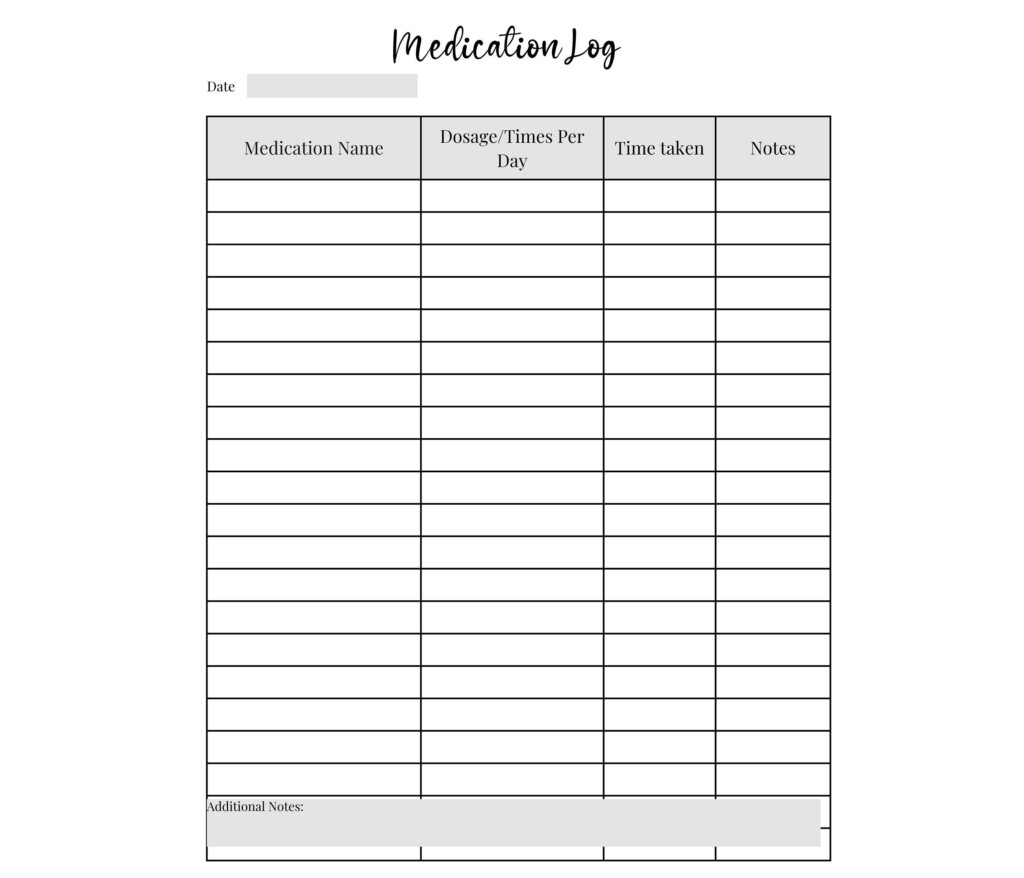 Medication Log

Date

| Medication Name | Dosage/Times Per Day | Time taken | Notes |
|---|---|---|---|
| | | | |
| | | | |
| | | | |
| | | | |
| | | | |
| | | | |
| | | | |
| | | | |
| | | | |
| | | | |
| | | | |
| | | | |
| | | | |
| | | | |
| | | | |
| | | | |
| | | | |
| | | | |
| | | | |

Additional Notes: